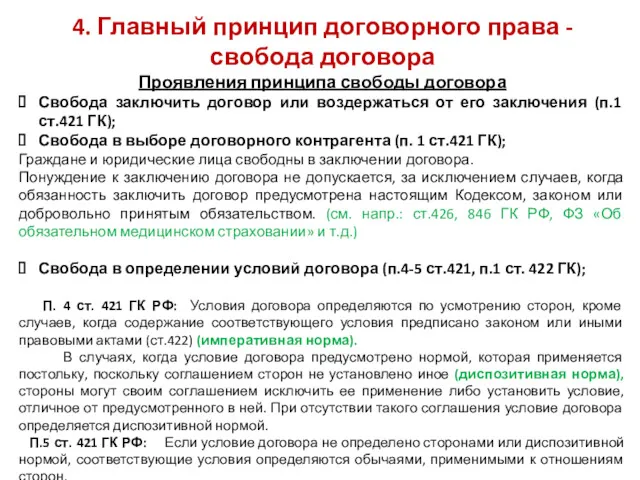 4. Главный принцип договорного права - свобода договора

Проявления принципа свободы договора

Свобода заключить договор или воздержаться от его заключения (п.1 ст.421 ГК);

Свобода в выборе договорного контрагента (п. 1 ст.421 ГК);

Граждане и юридические лица свободны в заключении договора.

Понуждение к заключению договора не допускается, за исключением случаев, когда обязанность заключить договор предусмотрена настоящим Кодексом, законом или добровольно принятым обязательством. (см. напр.: ст.426, 846 ГК РФ, ФЗ «Об обязательном медицинском страховании» и т.д.)

Свобода в определении условий договора (п.4-5 ст.421, п.1 ст. 422 ГК);

П. 4 ст. 421 ГК РФ: Условия договора определяются по усмотрению сторон, кроме случаев, когда содержание соответствующего условия предписано законом или иными правовыми актами (ст.422) (императивная норма).

В случаях, когда условие договора предусмотрено нормой, которая применяется постольку, поскольку соглашением сторон не установлено иное (диспозитивная норма), стороны могут своим соглашением исключить ее применение либо установить условие, отличное от предусмотренного в ней. При отсутствии такого соглашения условие договора определяется диспозитивной нормой.

П.5 ст. 421 ГК РФ: Если условие договора не определено сторонами или диспозитивной нормой, соответствующие условия определяются обычаями, применимыми к отношениям сторон.